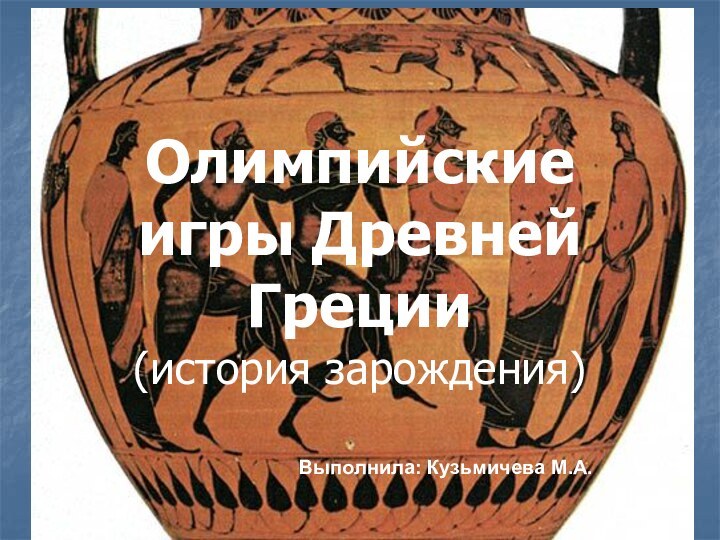 Олимпийские игры Древней Греции
(история зарождения)

Выполнила: Кузьмичева М.А.